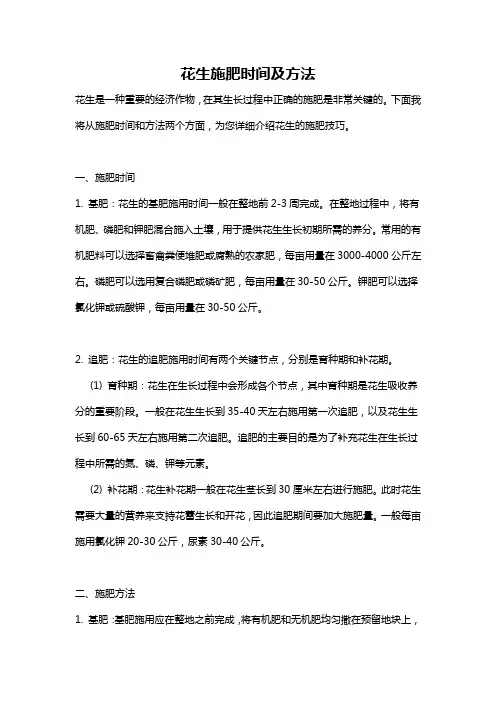 花生施肥时间及方法

花生是一种重要的经济作物，在其生长过程中正确的施肥是非常关键的。下面我将从施肥时间和方法两个方面，为您详细介绍花生的施肥技巧。

一、施肥时间

1. 基肥：花生的基肥施用时间一般在整地前 2-3 周完成。在整地过程中，将有机肥、磷肥和钾肥混合施入土壤，用于提供花生生长初期所需的养分。常用的有机肥料可以选择畜禽粪便堆肥或腐熟的农家肥，每亩用量在 3000-4000 公斤左右。磷肥可以选用复合磷肥或磷矿肥，每亩用量在 30-50 公斤。钾肥可以选择氯化钾或硫酸钾，每亩用量在 30-50 公斤。

2. 追肥：花生的追肥施用时间有两个关键节点，分别是育种期和补花期。

(1) 育种期：花生在生长过程中会形成各个节点，其中育种期是花生吸收养分的重要阶段。一般在花生生长到 35-40 天左右施用第一次追肥，以及花生生长到 60-65 天左右施用第二次追肥。追肥的主要目的是为了补充花生在生长过程中所需的氮、磷、钾等元素。

(2) 补花期：花生补花期一般在花生茎长到 30 厘米左右进行施肥。此时花生需要大量的营养来支持花蕾生长和开花，因此追肥期间要加大施肥量。一般每亩施用氯化钾 20-30 公斤，尿素 30-40 公斤。

二、施肥方法

1. 基肥：基肥施用应在整地之前完成，将有机肥和无机肥均匀撒在预留地块上，